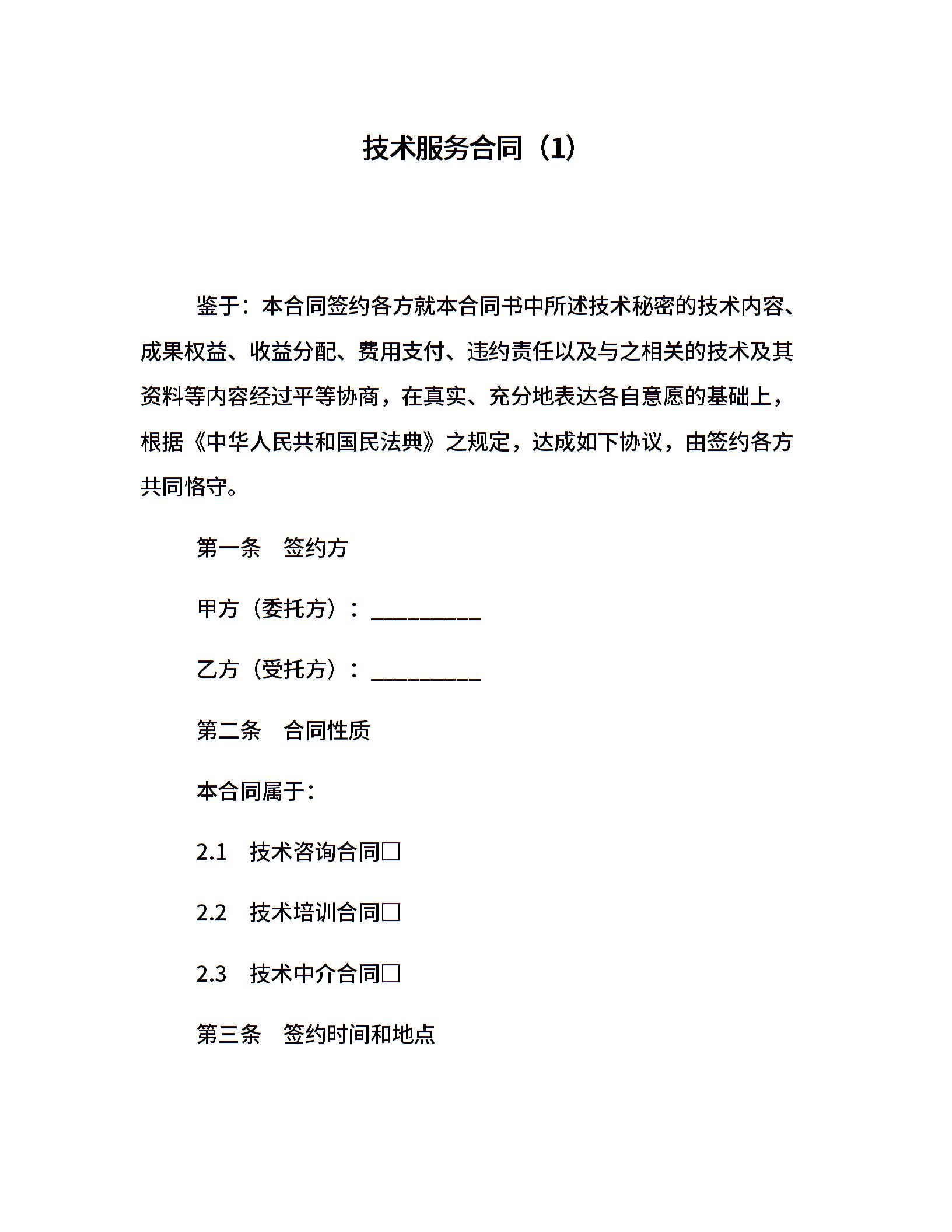 技术服务合同（1）

鉴于：本合同签约各方就本合同书中所述技术秘密的技术内容、成果权益、收益分配、费用支付、违约责任以及与之相关的技术及其资料等内容经过平等协商，在真实、充分地表达各自意愿的基础上，根据《中华人民共和国民法典》之规定，达成如下协议，由签约各方共同恪守。

第一条　签约方

甲方（委托方）：__________

乙方（受托方）：__________

第二条　合同性质

本合同属于：

2.1　技术咨询合同□

2.2　技术培训合同□

2.3　技术中介合同□

第三条　签约时间和地点